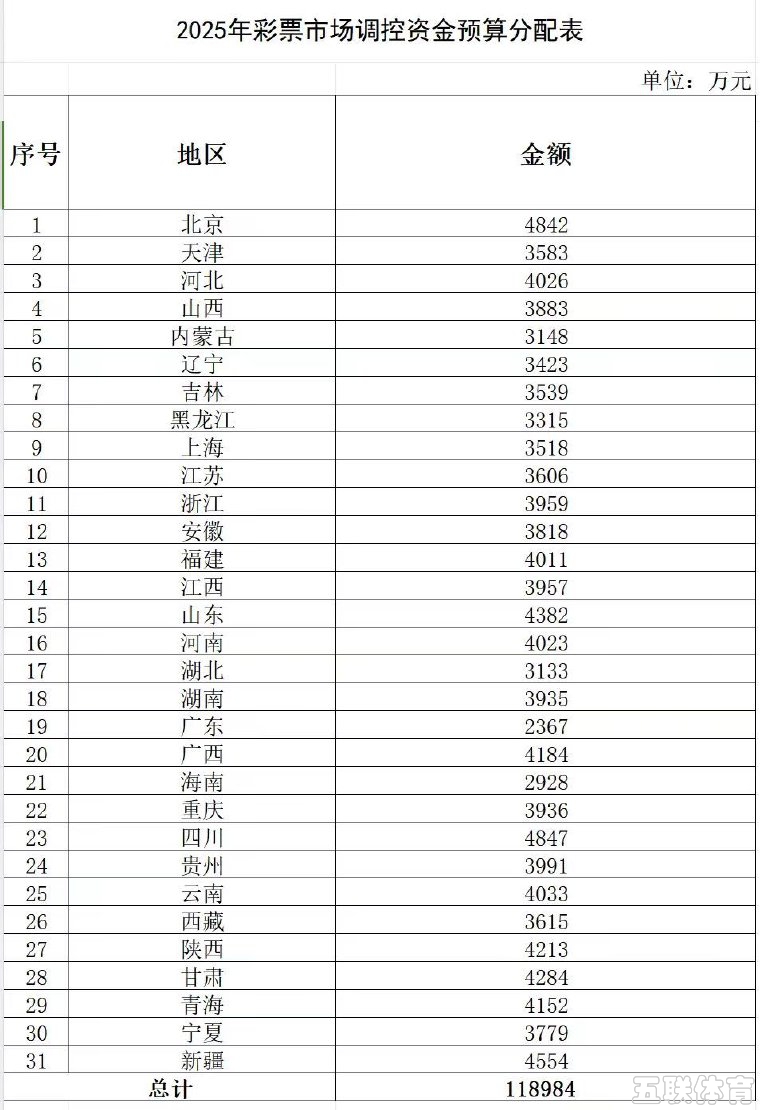 2025年彩票市场调控资金预算分配表

单位：万元

| 序号 | 地区 | 金额 |
|---|---|---|
| 1 | 北京 | 4842 |
| 2 | 天津 | 3583 |
| 3 | 河北 | 4026 |
| 4 | 山西 | 3883 |
| 5 | 内蒙古 | 3148 |
| 6 | 辽宁 | 3423 |
| 7 | 吉林 | 3539 |
| 8 | 黑龙江 | 3315 |
| 9 | 上海 | 3518 |
| 10 | 江苏 | 3606 |
| 11 | 浙江 | 3959 |
| 12 | 安徽 | 3818 |
| 13 | 福建 | 4011 |
| 14 | 江西 | 3957 |
| 15 | 山东 | 4382 |
| 16 | 河南 | 4023 |
| 17 | 湖北 | 3133 |
| 18 | 湖南 | 3935 |
| 19 | 广东 | 2367 |
| 20 | 广西 | 4184 |
| 21 | 海南 | 2928 |
| 22 | 重庆 | 3936 |
| 23 | 四川 | 4847 |
| 24 | 贵州 | 3991 |
| 25 | 云南 | 4033 |
| 26 | 西藏 | 3615 |
| 27 | 陕西 | 4213 |
| 28 | 甘肃 | 4284 |
| 29 | 青海 | 4152 |
| 30 | 宁夏 | 3779 |
| 31 | 新疆 | 4554 |
| 总计 | | 118984 |

五联体育